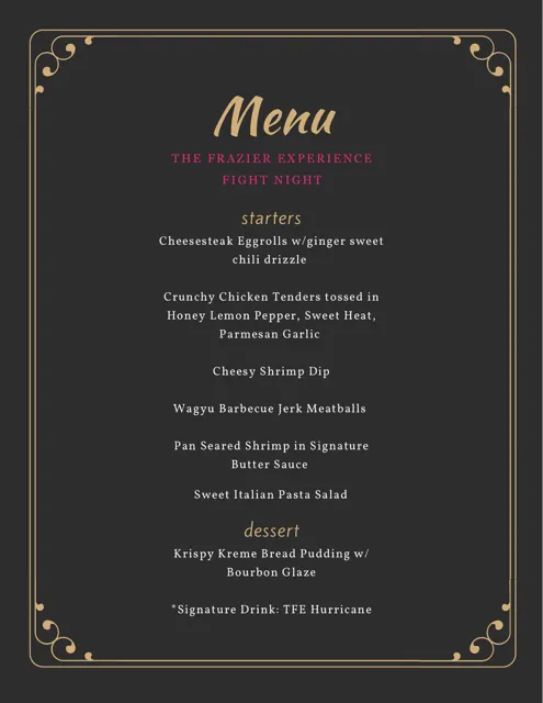 Menu

THE FRAZIER EXPERIENCE
FIGHT NIGHT

starters

Cheesesteak Eggrolls w/ginger sweet chili drizzle

Crunchy Chicken Tenders tossed in Honey Lemon Pepper, Sweet Heat, Parmesan Garlic

Cheesy Shrimp Dip

Wagyu Barbecue Jerk Meatballs

Pan Seared Shrimp in Signature Butter Sauce

Sweet Italian Pasta Salad

dessert

Krispy Kreme Bread Pudding w/ Bourbon Glaze

*Signature Drink: TFE Hurricane